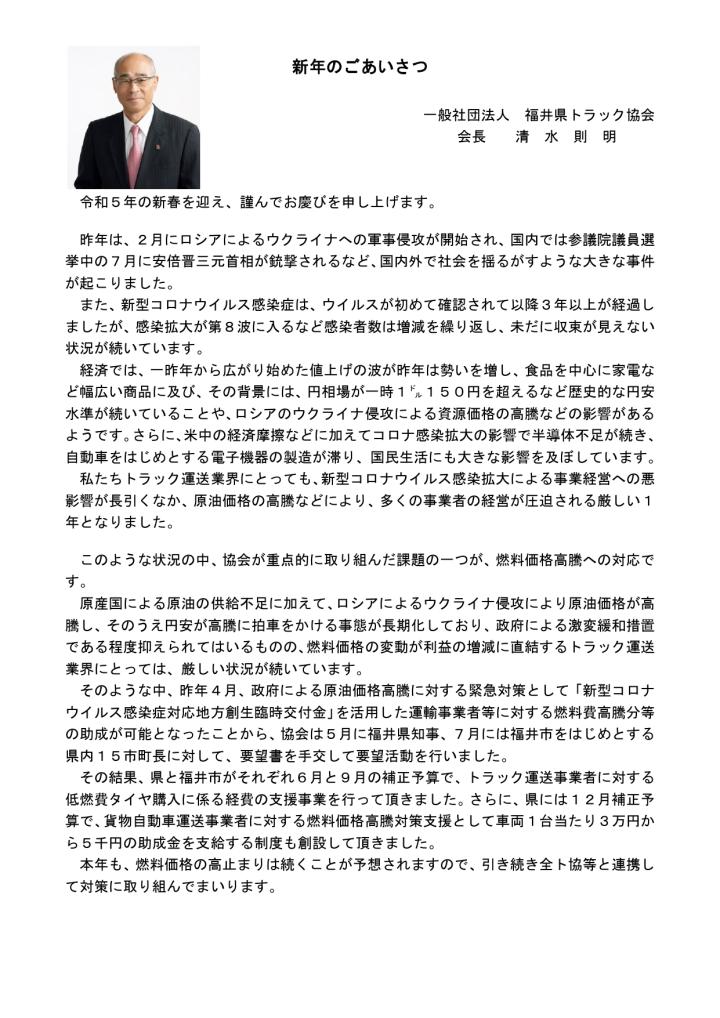 新年のごあいさつ

一般社団法人　福井県トラック協会
会長　清 水 則 明

令和５年の新春を迎え、謹んでお慶びを申し上げます。

昨年は、２月にロシアによるウクライナへの軍事侵攻が開始され、国内では参議院議員選挙中の７月に安倍晋三元首相が銃撃されるなど、国内外で社会を揺るがすような大きな事件が起こりました。
また、新型コロナウイルス感染症は、ウイルスが初めて確認されて以降３年以上が経過しましたが、感染拡大が第８波に入るなど感染者数は増減を繰り返し、未だに収束が見えない状況が続いています。
経済では、一昨年から広がり始めた値上げの波が昨年は勢いを増し、食品を中心に家電など幅広い商品に及び、その背景には、円相場が一時１㌦１５０円を超えるなど歴史的な円安水準が続いていることや、ロシアのウクライナ侵攻による資源価格の高騰などの影響があるようです。さらに、米中の経済摩擦などに加えてコロナ感染拡大の影響で半導体不足が続き、自動車をはじめとする電子機器の製造が滞り、国民生活にも大きな影響を及ぼしています。
私たちトラック運送業界にとっても、新型コロナウイルス感染拡大による事業経営への悪影響が長引くなか、原油価格の高騰などにより、多くの事業者の経営が圧迫される厳しい１年となりました。

このような状況の中、協会が重点的に取り組んだ課題の一つが、燃料価格高騰への対応です。
原産国による原油の供給不足に加えて、ロシアによるウクライナ侵攻により原油価格が高騰し、そのうえ円安が高騰に拍車をかける事態が長期化しており、政府による激変緩和措置である程度抑えられてはいるものの、燃料価格の変動が利益の増減に直結するトラック運送業界にとっては、厳しい状況が続いています。
そのような中、昨年４月、政府による原油価格高騰に対する緊急対策として「新型コロナウイルス感染症対応地方創生臨時交付金」を活用した運輸事業者等に対する燃料費高騰分等の助成が可能となったことから、協会は５月に福井県知事、７月には福井市をはじめとする県内１５市町長に対して、要望書を手交して要望活動を行いました。
その結果、県と福井市がそれぞれ６月と９月の補正予算で、トラック運送事業者に対する低燃費タイヤ購入に係る経費の支援事業を行って頂きました。さらに、県には１２月補正予算で、貨物自動車運送事業者に対する燃料価格高騰対策支援として車両１台当たり３万円から５千円の助成金を支給する制度も創設して頂きました。
本年も、燃料価格の高止まりは続くことが予想されますので、引き続き全ト協等と連携して対策に取り組んでまいります。